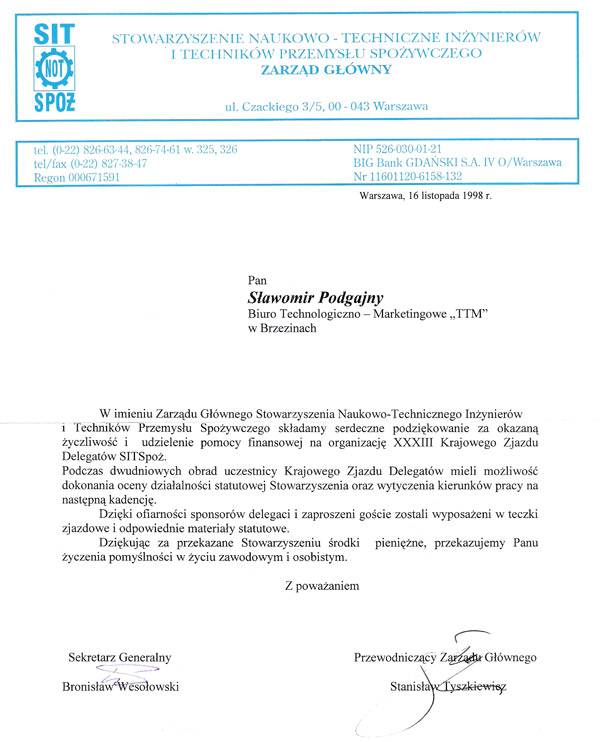 SIT
NOT
SPOŻ

STOWARZYSZENIE NAUKOWO - TECHNICZNE INŻYNIERÓW I TECHNIKÓW PRZEMYSŁU SPOŻYWCZEGO
ZARZĄD GŁÓWNY

ul. Czackiego 3/5, 00 - 043 Warszawa

tel. (0-22) 826-63-44, 826-74-61 w. 325, 326
tel/fax (0-22) 827-38-47
Regon 000671591

NIP 526-030-01-21
BIG Bank GDAŃSKI S.A. IV O/Warszawa
Nr 11601120-6158-132

Warszawa, 16 listopada 1998 r.

Pan
Sławomir Podgajny
Biuro Technologiczno – Marketingowe „TTM"
w Brzezinach

W imieniu Zarządu Głównego Stowarzyszenia Naukowo-Technicznego Inżynierów i Techników Przemysłu Spożywczego składamy serdeczne podziękowanie za okazaną życzliwość i udzielenie pomocy finansowej na organizację XXXIII Krajowego Zjazdu Delegatów SITSpoż.

Podczas dwudniowych obrad uczestnicy Krajowego Zjazdu Delegatów mieli możliwość dokonania oceny działalności statutowej Stowarzyszenia oraz wytyczenia kierunków pracy na następną kadencję.

Dzięki ofiarności sponsorów delegaci i zaproszeni goście zostali wyposażeni w teczki zjazdowe i odpowiednie materiały statutowe.

Dziękując za przekazane Stowarzyszeniu środki pieniężne, przekazujemy Panu życzenia pomyślności w życiu zawodowym i osobistym.

Z poważaniem

Sekretarz Generalny
Bronisław Wesołowski

Przewodniczący Zarządu Głównego
Stanisław Tyszkiewicz